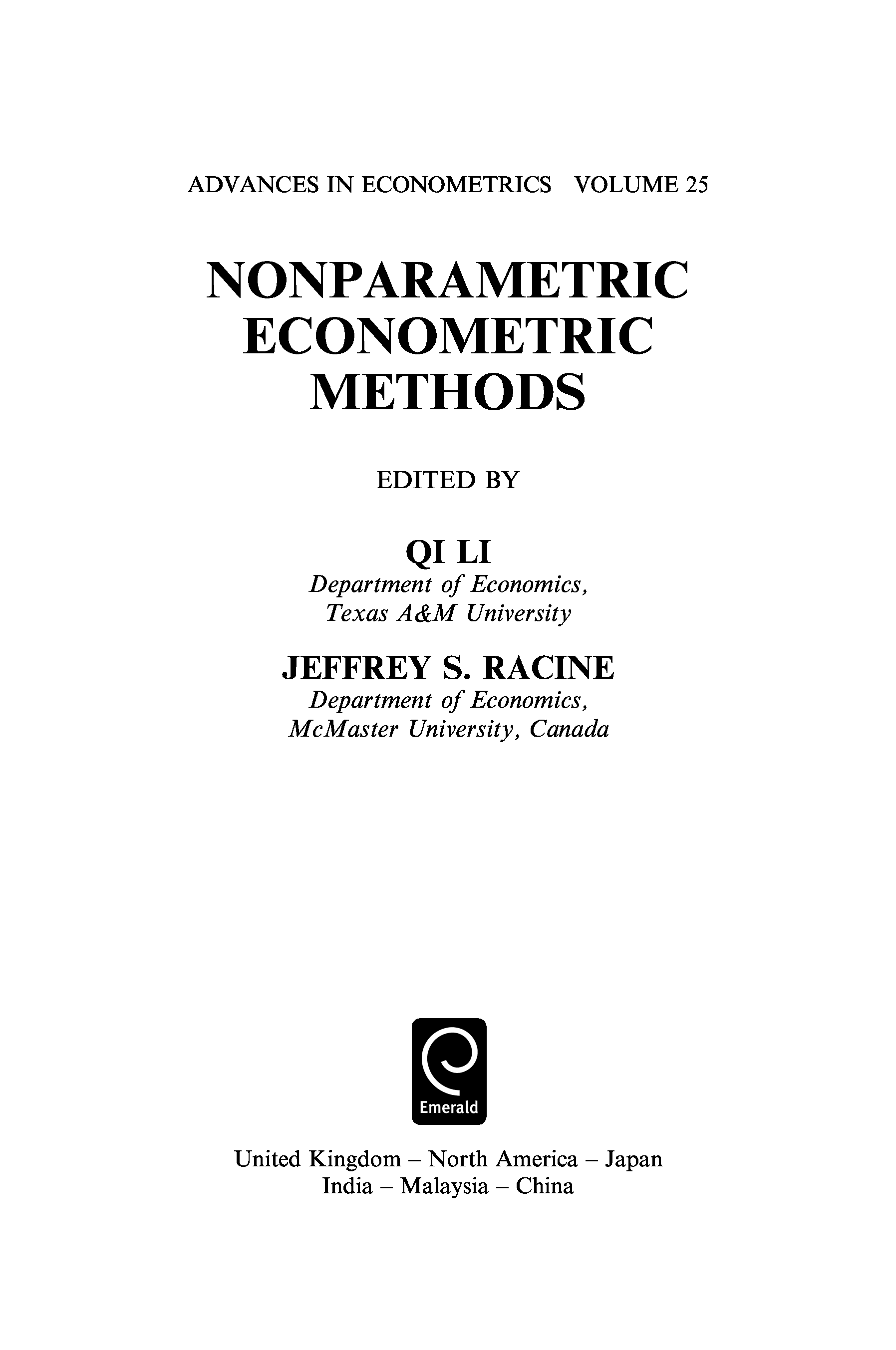 ADVANCES IN ECONOMETRICS VOLUME 25

NONPARAMETRIC ECONOMETRIC METHODS

EDITED BY

QI LI
Department of Economics, Texas A&M University

JEFFREY S. RACINE
Department of Economics, McMaster University, Canada

Emerald

United Kingdom – North America – Japan
India – Malaysia – China